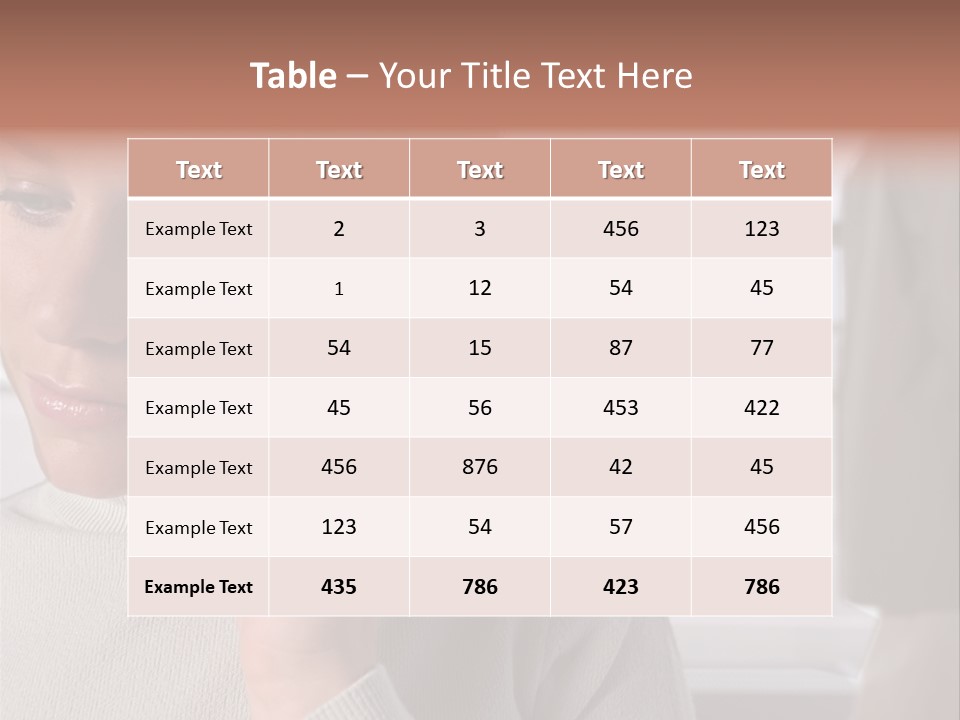 Table – Your Title Text Here

| Text | Text | Text | Text | Text |
|---|---|---|---|---|
| Example Text | 2 | 3 | 456 | 123 |
| Example Text | 1 | 12 | 54 | 45 |
| Example Text | 54 | 15 | 87 | 77 |
| Example Text | 45 | 56 | 453 | 422 |
| Example Text | 456 | 876 | 42 | 45 |
| Example Text | 123 | 54 | 57 | 456 |
| Example Text | 435 | 786 | 423 | 786 |